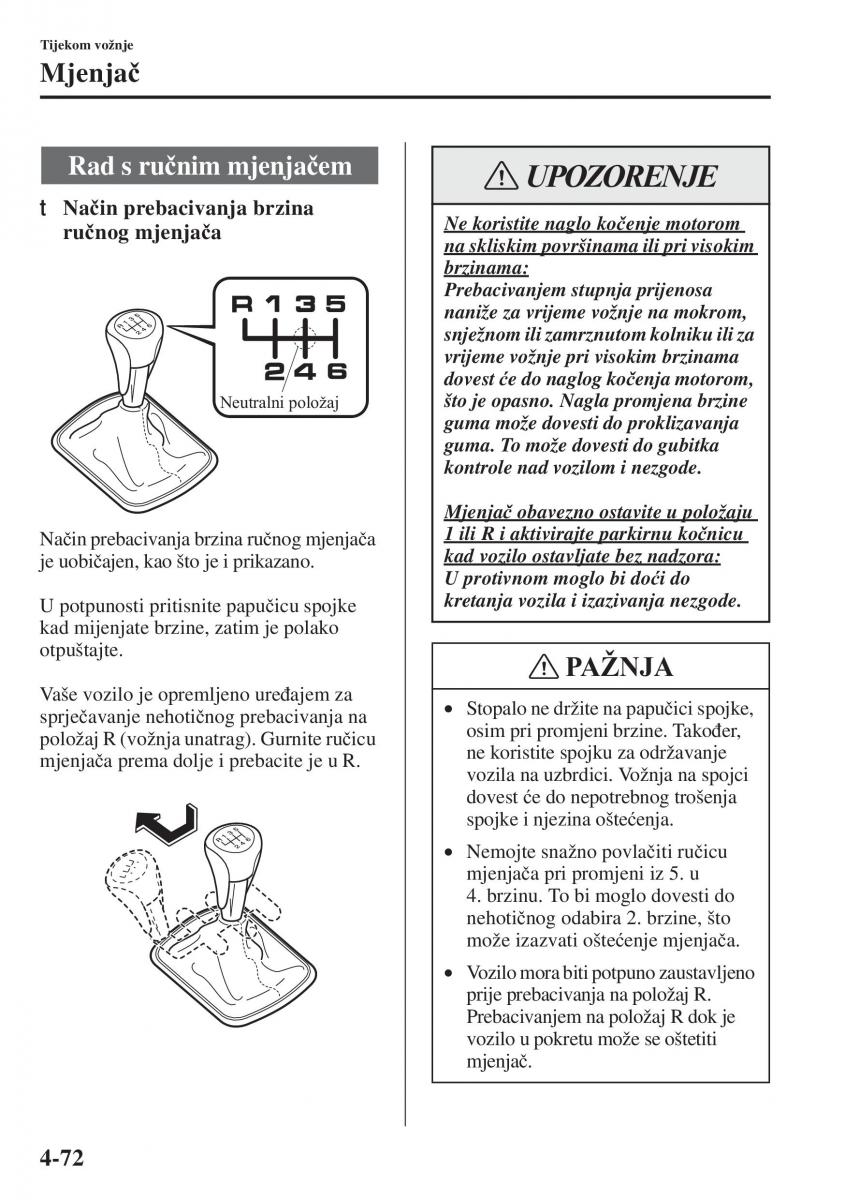 Tijekom vožnje

Mjenjač

Rad s ručnim mjenjačem

t Način prebacivanja brzina ručnog mjenjača

R 1 3 5
2 4 6
Neutralni položaj

Način prebacivanja brzina ručnog mjenjača je uobičajen, kao što je i prikazano.

U potpunosti pritisnite papučicu spojke kad mijenjate brzine, zatim je polako otpuštajte.

Vaše vozilo je opremljeno uređajem za sprječavanje nehotičnog prebacivanja na položaj R (vožnja unatrag). Gurnite ručicu mjenjača prema dolje i prebacite je u R.

UPOZORENJE

Ne koristite naglo kočenje motorom na skliskim površinama ili pri visokim brzinama:
Prebacivanjem stupnja prijenosa naniže za vrijeme vožnje na mokrom, snježnom ili zamrznutom kolniku ili za vrijeme vožnje pri visokim brzinama dovest će do naglog kočenja motorom, što je opasno. Nagla promjena brzine guma može dovesti do proklizavanja guma. To može dovesti do gubitka kontrole nad vozilom i nezgode.

Mjenjač obavezno ostavite u položaju 1 ili R i aktivirajte parkirnu kočnicu kad vozilo ostavljate bez nadzora:
U protivnom moglo bi doći do kretanja vozila i izazivanja nezgode.

PAŽNJA

• Stopalo ne držite na papučici spojke, osim pri promjeni brzine. Također, ne koristite spojku za održavanje vozila na uzbrdici. Vožnja na spojci dovest će do nepotrebnog trošenja spojke i njezina oštećenja.

• Nemojte snažno povlačiti ručicu mjenjača pri promjeni iz 5. u 4. brzinu. To bi moglo dovesti do nehotičnog odabira 2. brzine, što može izazvati oštećenje mjenjača.

• Vozilo mora biti potpuno zaustavljeno prije prebacivanja na položaj R. Prebacivanjem na položaj R dok je vozilo u pokretu može se oštetiti mjenjač.

4-72